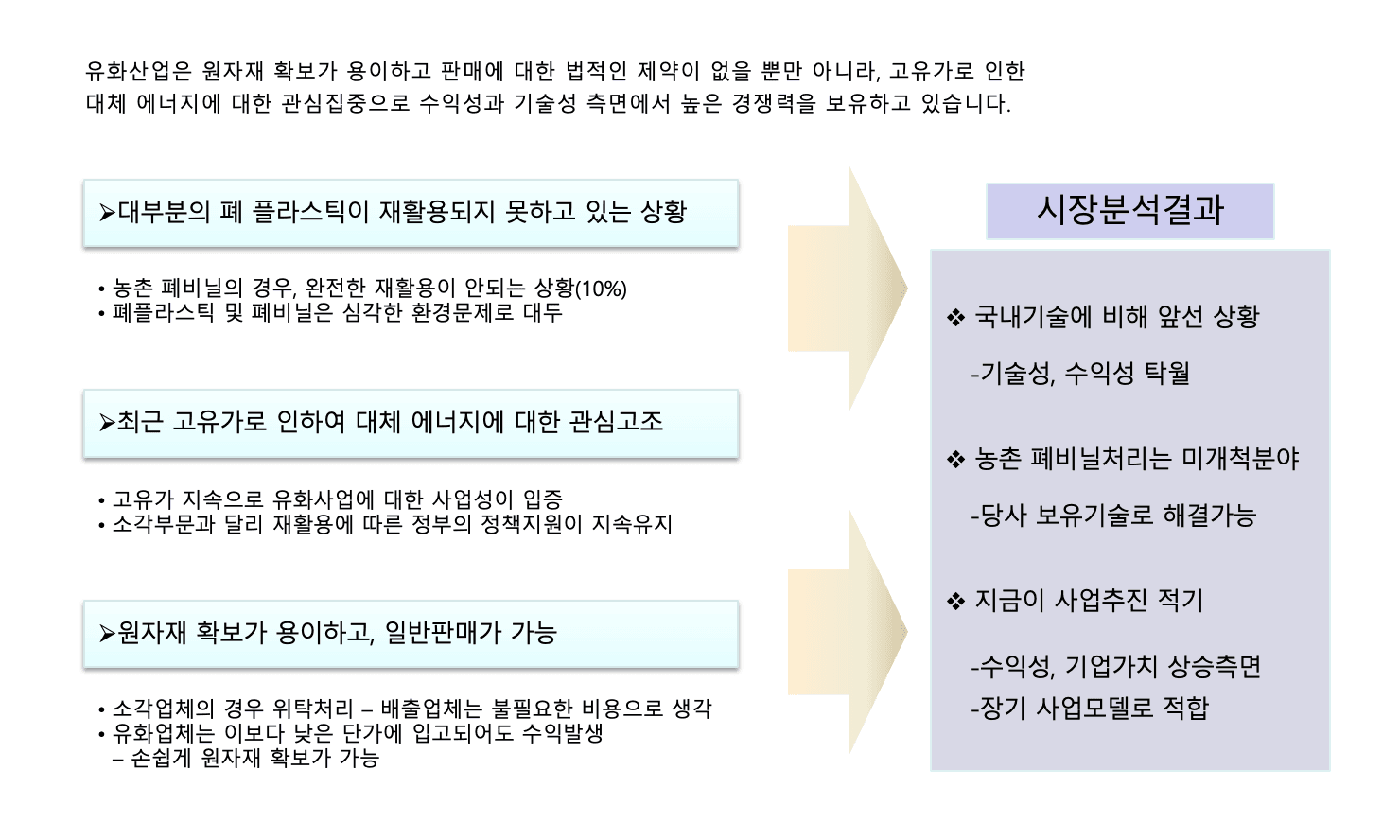 유화산업은 원자재 확보가 용이하고 판매에 대한 법적인 제약이 없을 뿐만 아니라, 고유가로 인한 대체 에너지에 대한 관심집중으로 수익성과 기술성 측면에서 높은 경쟁력을 보유하고 있습니다.

➢대부분의 폐 플라스틱이 재활용되지 못하고 있는 상황

• 농촌 폐비닐의 경우, 완전한 재활용이 안되는 상황(10%)
• 폐플라스틱 및 폐비닐은 심각한 환경문제로 대두

➢최근 고유가로 인하여 대체 에너지에 대한 관심고조

• 고유가 지속으로 유화사업에 대한 사업성이 입증
• 소각부문과 달리 재활용에 따른 정부의 정책지원이 지속유지

➢원자재 확보가 용이하고, 일반판매가 가능

• 소각업체의 경우 위탁처리 – 배출업체는 불필요한 비용으로 생각
• 유화업체는 이보다 낮은 단가에 입고되어도 수익발생
– 손쉽게 원자재 확보가 가능

시장분석결과

❖ 국내기술에 비해 앞선 상황

-기술성, 수익성 탁월

❖ 농촌 폐비닐처리는 미개척분야

-당사 보유기술로 해결가능

❖ 지금이 사업추진 적기

-수익성, 기업가치 상승측면
-장기 사업모델로 적합